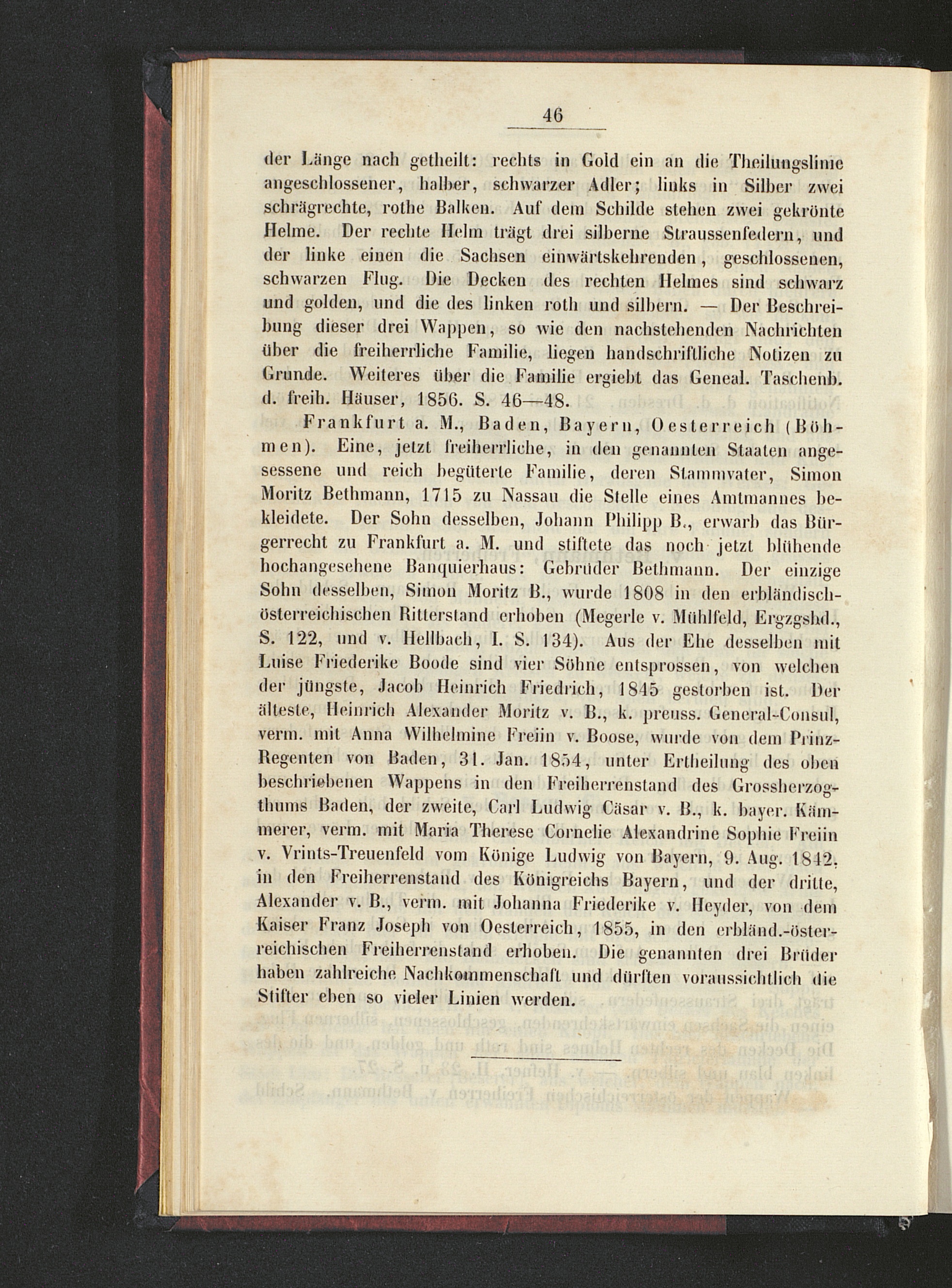 46

der Länge nach getheilt: rechts in Gold ein an die Theilungslinie angeschlossener, halber, schwarzer Adler; links in Silber zwei schrägrechte, rothe Balken. Auf dem Schilde stehen zwei gekrönte Helme. Der rechte Helm trägt drei silberne Straussenfedern, und der linke einen die Sachsen einwärtskehrenden, geschlossenen, schwarzen Flug. Die Decken des rechten Helmes sind schwarz und golden, und die des linken roth und silbern. — Der Beschreibung dieser drei Wappen, so wie den nachstehenden Nachrichten über die freiherrliche Familie, liegen handschriftliche Notizen zu Grunde. Weiteres über die Familie ergiebt das Geneal. Taschenb. d. freih. Häuser, 1856. S. 46—48.

Frankfurt a. M., Baden, Bayern, Oesterreich (Böhmen). Eine, jetzt freiherrliche, in den genannten Staaten angesessene und reich begüterte Familie, deren Stammvater, Simon Moritz Bethmann, 1715 zu Nassau die Stelle eines Amtmannes bekleidete. Der Sohn desselben, Johann Philipp B., erwarb das Bürgerrecht zu Frankfurt a. M. und stiftete das noch jetzt blühende hochangesehene Banquierhaus: Gebrüder Bethmann. Der einzige Sohn desselben, Simon Moritz B., wurde 1808 in den erbländisch-österreichischen Ritterstand erhoben (Megerle v. Mühlfeld, Ergzgsbd., S. 122, und v. Hellbach, I. S. 134). Aus der Ehe desselben mit Luise Friederike Boode sind vier Söhne entsprossen, von welchen der jüngste, Jacob Heinrich Friedrich, 1845 gestorben ist. Der älteste, Heinrich Alexander Moritz v. B., k. preuss. General-Consul, verm. mit Anna Wilhelmine Freiin v. Boose, wurde von dem Prinz-Regenten von Baden, 31. Jan. 1854, unter Ertheilung des oben beschriebenen Wappens in den Freiherrenstand des Grossherzogthums Baden, der zweite, Carl Ludwig Cäsar v. B., k. bayer. Kämmerer, verm. mit Maria Therese Cornelie Alexandrine Sophie Freiin v. Vrints-Treuenfeld vom Könige Ludwig von Bayern, 9. Aug. 1842, in den Freiherrenstand des Königreichs Bayern, und der dritte, Alexander v. B., verm. mit Johanna Friederike v. Heyder, von dem Kaiser Franz Joseph von Oesterreich, 1855, in den erbländ.-österreichischen Freiherrenstand erhoben. Die genannten drei Brüder haben zahlreiche Nachkommenschaft und dürften voraussichtlich die Stifter eben so vieler Linien werden.